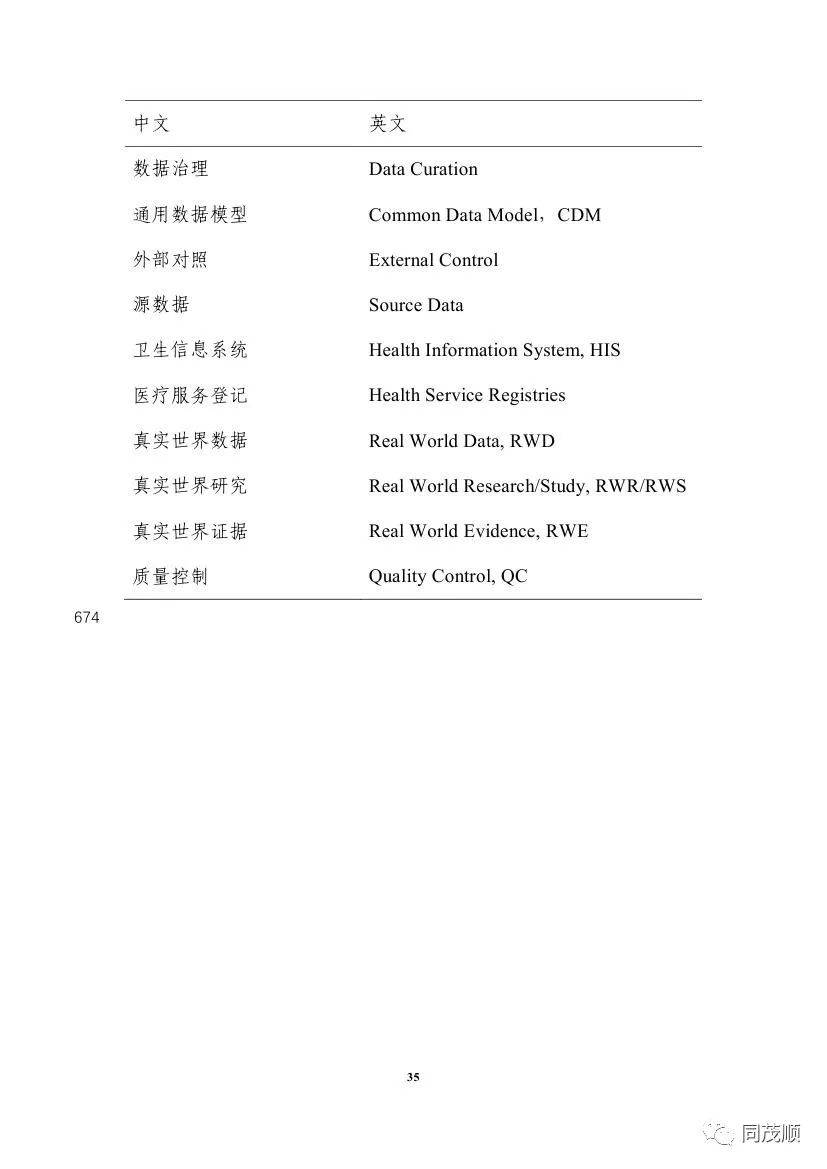 | 中文 | 英文 |
|---|---|
| 数据治理 | Data Curation |
| 通用数据模型 | Common Data Model，CDM |
| 外部对照 | External Control |
| 源数据 | Source Data |
| 卫生信息系统 | Health Information System, HIS |
| 医疗服务登记 | Health Service Registries |
| 真实世界数据 | Real World Data, RWD |
| 真实世界研究 | Real World Research/Study, RWR/RWS |
| 真实世界证据 | Real World Evidence, RWE |
| 质量控制 | Quality Control, QC |

674

35

同茂顺